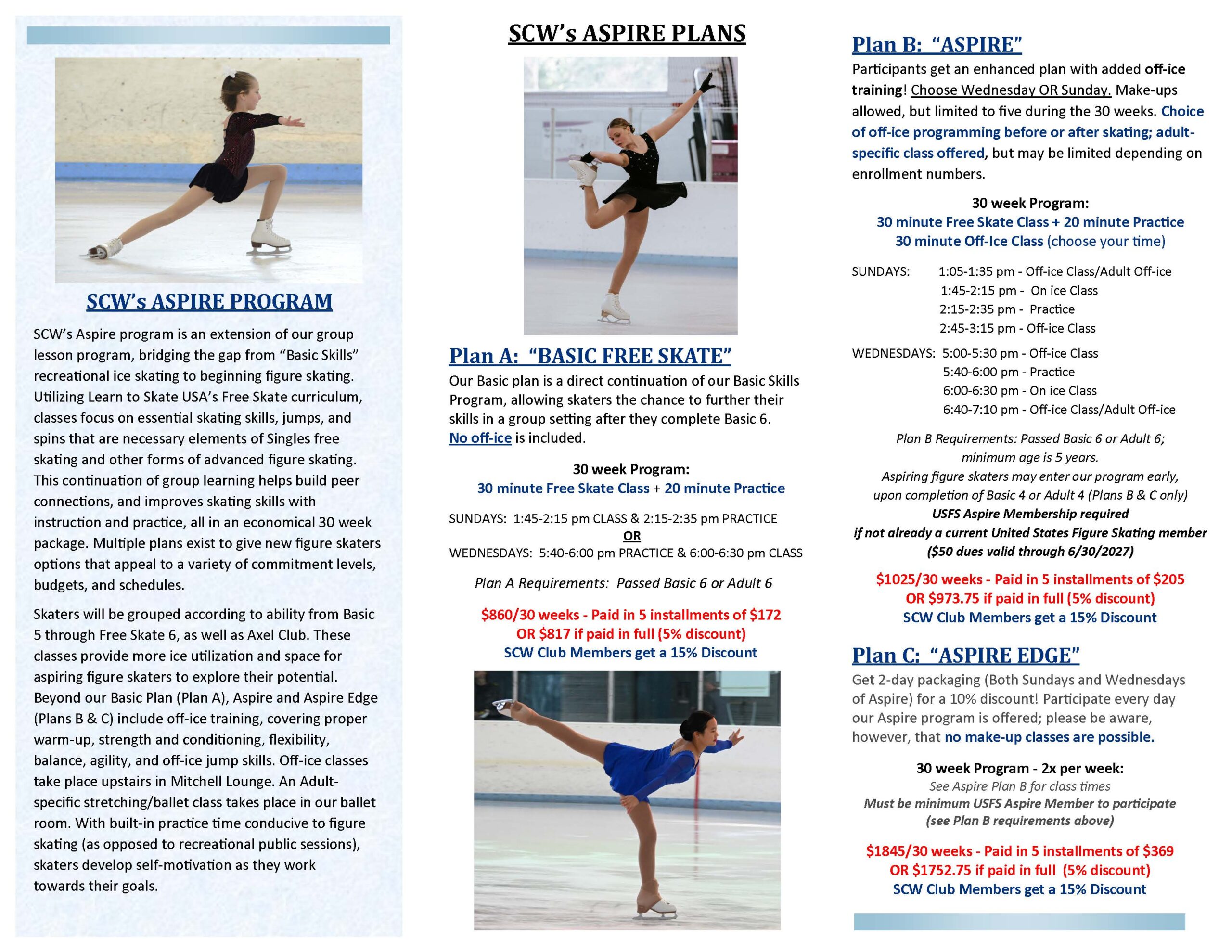 SCW's ASPIRE PROGRAM

SCW's Aspire program is an extension of our group lesson program, bridging the gap from "Basic Skills" recreational ice skating to beginning figure skating. Utilizing Learn to Skate USA's Free Skate curriculum, classes focus on essential skating skills, jumps, and spins that are necessary elements of Singles free skating and other forms of advanced figure skating. This continuation of group learning helps build peer connections, and improves skating skills with instruction and practice, all in an economical 30 week package. Multiple plans exist to give new figure skaters options that appeal to a variety of commitment levels, budgets, and schedules.

Skaters will be grouped according to ability from Basic 5 through Free Skate 6, as well as Axel Club. These classes provide more ice utilization and space for aspiring figure skaters to explore their potential. Beyond our Basic Plan (Plan A), Aspire and Aspire Edge (Plans B & C) include off-ice training, covering proper warm-up, strength and conditioning, flexibility, balance, agility, and off-ice jump skills. Off-ice classes take place upstairs in Mitchell Lounge. An Adult-specific stretching/ballet class takes place in our ballet room. With built-in practice time conducive to figure skating (as opposed to recreational public sessions), skaters develop self-motivation as they work towards their goals.

SCW's ASPIRE PLANS

Plan A: "BASIC FREE SKATE"

Our Basic plan is a direct continuation of our Basic Skills Program, allowing skaters the chance to further their skills in a group setting after they complete Basic 6. No off-ice is included.

30 week Program:
30 minute Free Skate Class + 20 minute Practice

SUNDAYS: 1:45-2:15 pm CLASS & 2:15-2:35 pm PRACTICE
OR
WEDNESDAYS: 5:40-6:00 pm PRACTICE & 6:00-6:30 pm CLASS

Plan A Requirements: Passed Basic 6 or Adult 6

$860/30 weeks - Paid in 5 installments of $172
OR $817 if paid in full (5% discount)
SCW Club Members get a 15% Discount

Plan B: "ASPIRE"

Participants get an enhanced plan with added off-ice training! Choose Wednesday OR Sunday. Make-ups allowed, but limited to five during the 30 weeks. Choice of off-ice programming before or after skating; adult-specific class offered, but may be limited depending on enrollment numbers.

30 week Program:
30 minute Free Skate Class + 20 minute Practice
30 minute Off-Ice Class (choose your time)

SUNDAYS: 1:05-1:35 pm - Off-ice Class/Adult Off-ice
1:45-2:15 pm - On ice Class
2:15-2:35 pm - Practice
2:45-3:15 pm - Off-ice Class

WEDNESDAYS: 5:00-5:30 pm - Off-ice Class
5:40-6:00 pm - Practice
6:00-6:30 pm - On ice Class
6:40-7:10 pm - Off-ice Class/Adult Off-ice

Plan B Requirements: Passed Basic 6 or Adult 6;
minimum age is 5 years.
Aspiring figure skaters may enter our program early, upon completion of Basic 4 or Adult 4 (Plans B & C only)
USFS Aspire Membership required
if not already a current United States Figure Skating member
($50 dues valid through 6/30/2027)

$1025/30 weeks - Paid in 5 installments of $205
OR $973.75 if paid in full (5% discount)
SCW Club Members get a 15% Discount

Plan C: "ASPIRE EDGE"

Get 2-day packaging (Both Sundays and Wednesdays of Aspire) for a 10% discount! Participate every day our Aspire program is offered; please be aware, however, that no make-up classes are possible.

30 week Program - 2x per week:
See Aspire Plan B for class times
Must be minimum USFS Aspire Member to participate
(see Plan B requirements above)

$1845/30 weeks - Paid in 5 installments of $369
OR $1752.75 if paid in full (5% discount)
SCW Club Members get a 15% Discount